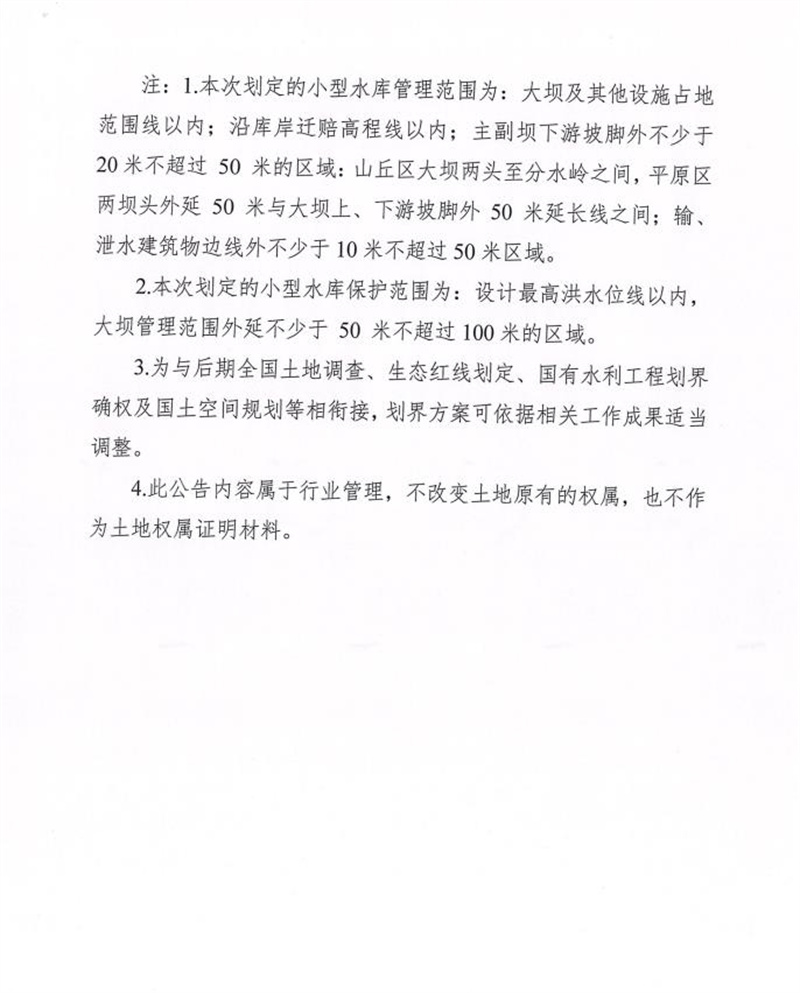 注：1.本次划定的小型水库管理范围为：大坝及其他设施占地范围线以内；沿库岸迁赔高程线以内；主副坝下游坡脚外不少于20米不超过 50 米的区域：山丘区大坝两头至分水岭之间，平原区两坝头外延 50 米与大坝上、下游坡脚外 50 米延长线之间；输、泄水建筑物边线外不少于10米不超过50米区域。

2.本次划定的小型水库保护范围为：设计最高洪水位线以内，大坝管理范围外延不少于 50 米不超过100米的区域。

3.为与后期全国土地调查、生态红线划定、国有水利工程划界确权及国土空间规划等相衔接，划界方案可依据相关工作成果适当调整。

4.此公告内容属于行业管理，不改变土地原有的权属，也不作为土地权属证明材料。